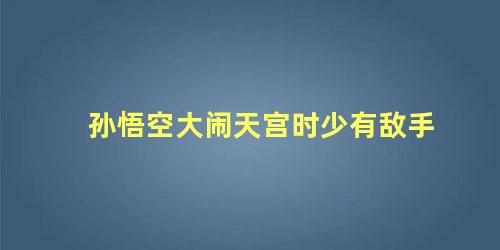 孙悟空大闹天宫时少有敌手